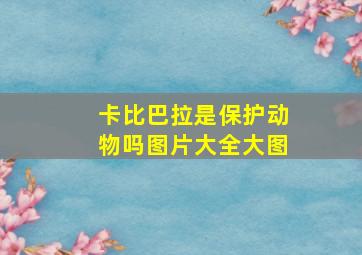 卡比巴拉是保护动物吗图片大全大图